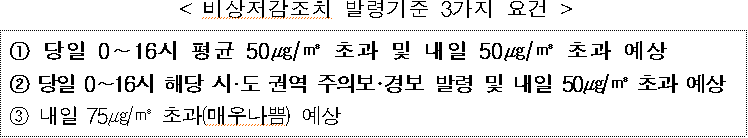 < 비상저감조치 발령기준 3가지 요건 >

① 당일 0~16시 평균 50㎍/㎥ 초과 및 내일 50㎍/㎥ 초과 예상

② 당일 0~16시 해당 시·도 권역 주의보·경보 발령 및 내일 50㎍/㎥ 초과 예상

③ 내일 75㎍/㎥ 초과(매우나쁨) 예상